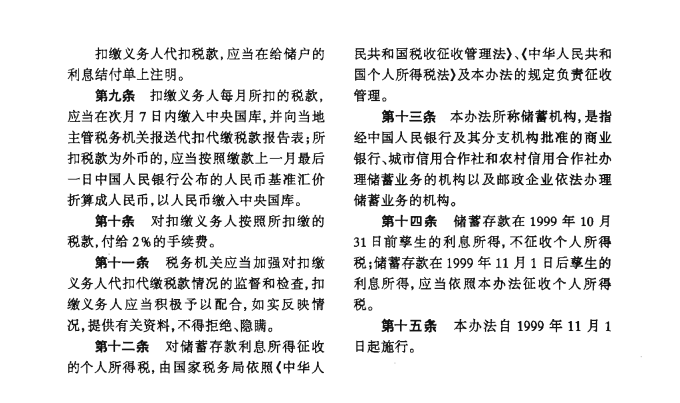 扣缴义务人代扣税款，应当在给储户的利息结付单上注明。

第九条　扣缴义务人每月所扣的税款，应当在次月7日内缴入中央国库，并向当地主管税务机关报送代扣代缴税款报告表；所扣税款为外币的，应当按照缴款上一月最后一日中国人民银行公布的人民币基准汇价折算成人民币，以人民币缴入中央国库。

第十条　对扣缴义务人按照所扣缴的税款，付给2%的手续费。

第十一条　税务机关应当加强对扣缴义务人代扣代缴税款情况的监督和检查，扣缴义务人应当积极予以配合，如实反映情况，提供有关资料，不得拒绝、隐瞒。

第十二条　对储蓄存款利息所得征收的个人所得税，由国家税务局依照《中华人民共和国税收征收管理法》、《中华人民共和国个人所得税法》及本办法的规定负责征收管理。

第十三条　本办法所称储蓄机构，是指经中国人民银行及其分支机构批准的商业银行、城市信用合作社和农村信用合作社办理储蓄业务的机构以及邮政企业依法办理储蓄业务的机构。

第十四条　储蓄存款在1999年10月31日前孳生的利息所得，不征收个人所得税；储蓄存款在1999年11月1日后孳生的利息所得，应当依照本办法征收个人所得税。

第十五条　本办法自1999年11月1日起施行。